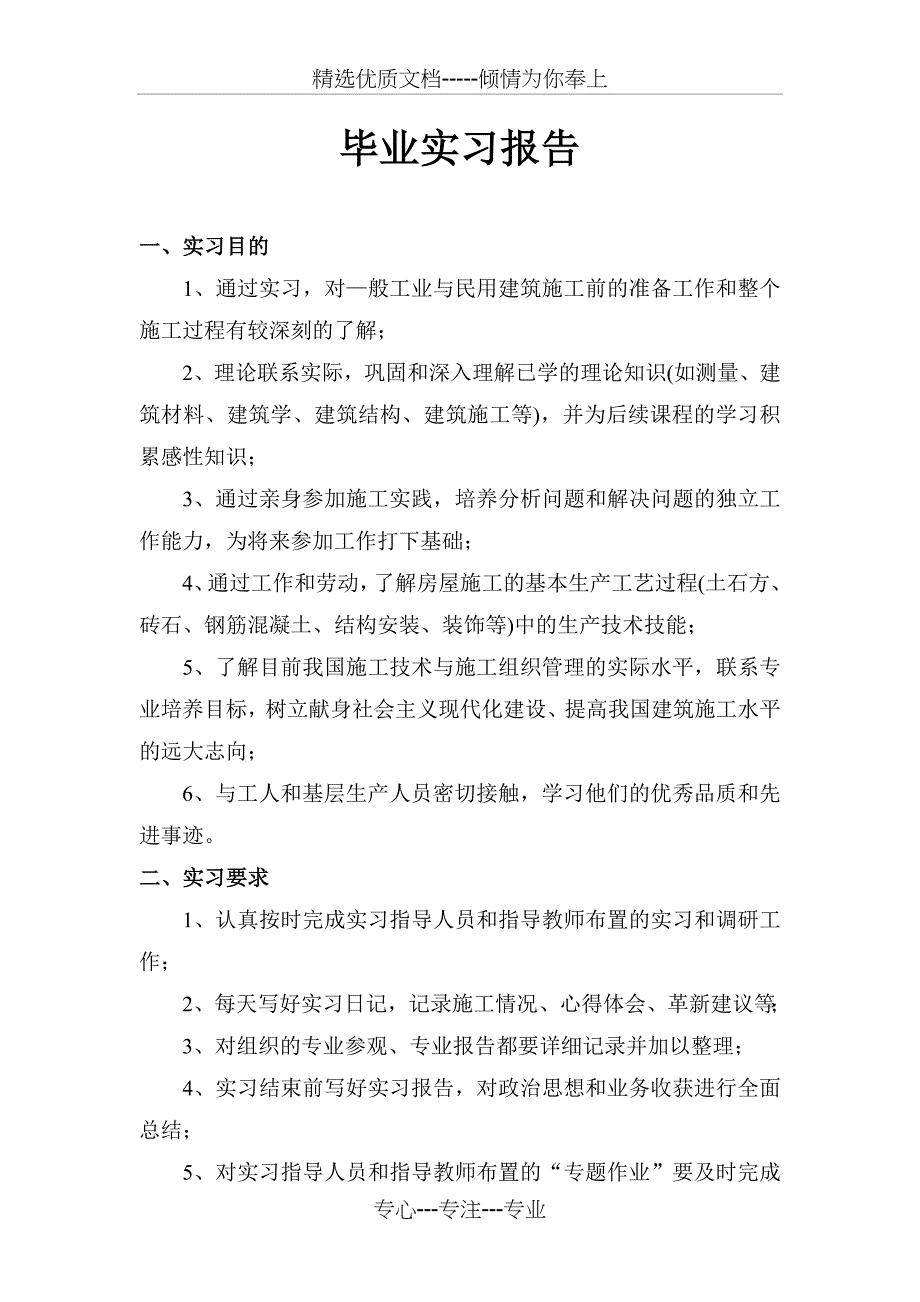 精选优质文档-----倾情为你奉上

毕业实习报告

一、实习目的

1、通过实习，对一般工业与民用建筑施工前的准备工作和整个施工过程有较深刻的了解；

2、理论联系实际，巩固和深入理解已学的理论知识(如测量、建筑材料、建筑学、建筑结构、建筑施工等)，并为后续课程的学习积累感性知识；

3、通过亲身参加施工实践，培养分析问题和解决问题的独立工作能力，为将来参加工作打下基础；

4、通过工作和劳动，了解房屋施工的基本生产工艺过程(土石方、砖石、钢筋混凝土、结构安装、装饰等)中的生产技术技能；

5、了解目前我国施工技术与施工组织管理的实际水平，联系专业培养目标，树立献身社会主义现代化建设、提高我国建筑施工水平的远大志向；

6、与工人和基层生产人员密切接触，学习他们的优秀品质和先进事迹。

二、实习要求

1、认真按时完成实习指导人员和指导教师布置的实习和调研工作；

2、每天写好实习日记，记录施工情况、心得体会、革新建议等;

3、对组织的专业参观、专业报告都要详细记录并加以整理；

4、实习结束前写好实习报告，对政治思想和业务收获进行全面总结；

5、对实习指导人员和指导教师布置的“专题作业”要及时完成

专心---专注---专业